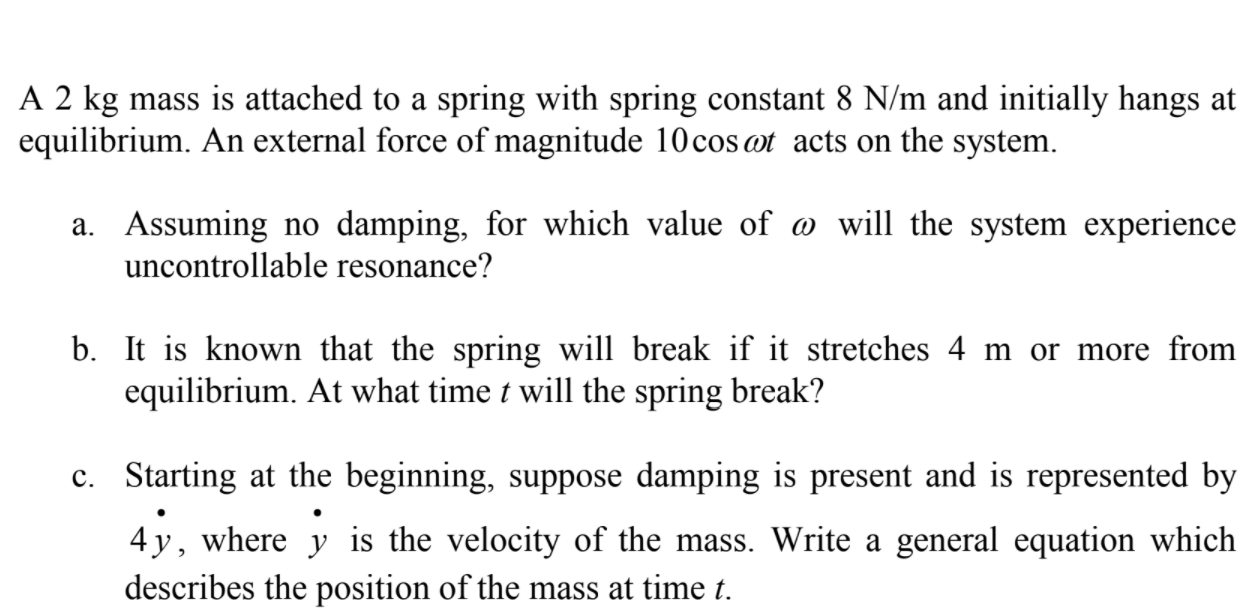 A 2 kg mass is attached to a spring with spring constant 8 N/m and initially hangs at equilibrium. An external force of magnitude $10\cos\omega t$ acts on the system.

a. Assuming no damping, for which value of $\omega$ will the system experience uncontrollable resonance?

b. It is known that the spring will break if it stretches 4 m or more from equilibrium. At what time t will the spring break?

c. Starting at the beginning, suppose damping is present and is represented by $4\dot{y}$, where $\dot{y}$ is the velocity of the mass. Write a general equation which describes the position of the mass at time t.